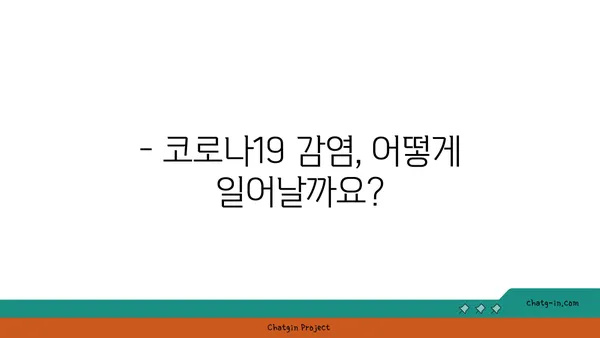 - 코로나19 감염, 어떻게 일어날까요?

chatg-in.com

Chatgin Project